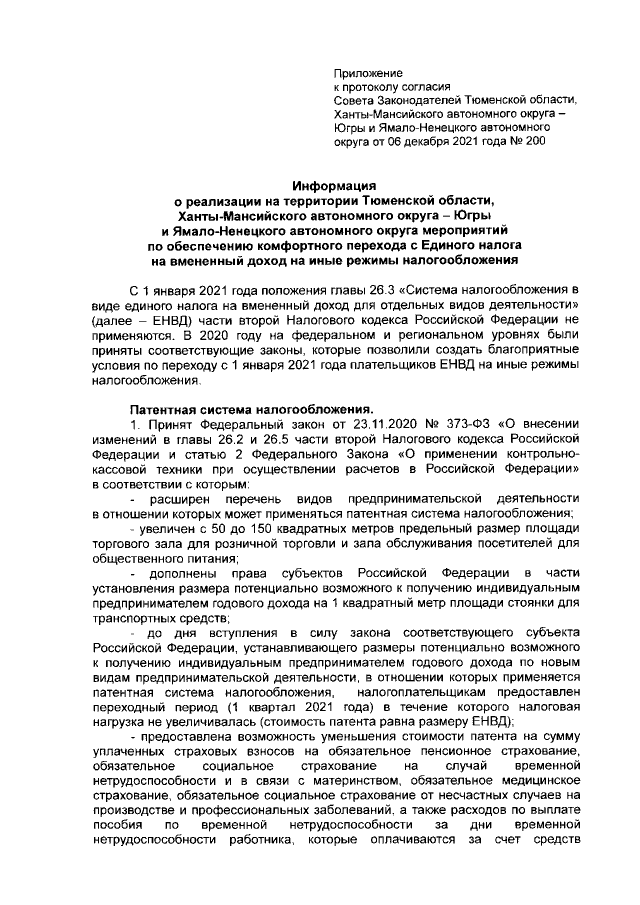 Приложение
к протоколу согласия
Совета Законодателей Тюменской области,
Ханты-Мансийского автономного округа –
Югры и Ямало-Ненецкого автономного
округа от 06 декабря 2021 года № 200

Информация
о реализации на территории Тюменской области,
Ханты-Мансийского автономного округа – Югры
и Ямало-Ненецкого автономного округа мероприятий
по обеспечению комфортного перехода с Единого налога
на вмененный доход на иные режимы налогообложения

С 1 января 2021 года положения главы 26.3 «Система налогообложения в виде единого налога на вмененный доход для отдельных видов деятельности» (далее – ЕНВД) части второй Налогового кодекса Российской Федерации не применяются. В 2020 году на федеральном и региональном уровнях были приняты соответствующие законы, которые позволили создать благоприятные условия по переходу с 1 января 2021 года плательщиков ЕНВД на иные режимы налогообложения.

Патентная система налогообложения.
1. Принят Федеральный закон от 23.11.2020 № 373-ФЗ «О внесении изменений в главы 26.2 и 26.5 части второй Налогового кодекса Российской Федерации и статью 2 Федерального Закона «О применении контрольно-кассовой техники при осуществлении расчетов в Российской Федерации» в соответствии с которым:
- расширен перечень видов предпринимательской деятельности в отношении которых может применяться патентная система налогообложения;
- увеличен с 50 до 150 квадратных метров предельный размер площади торгового зала для розничной торговли и зала обслуживания посетителей для общественного питания;
- дополнены права субъектов Российской Федерации в части установления размера потенциально возможного к получению индивидуальным предпринимателем годового дохода на 1 квадратный метр площади стоянки для транспортных средств;
- до дня вступления в силу закона соответствующего субъекта Российской Федерации, устанавливающего размеры потенциально возможного к получению индивидуальным предпринимателем годового дохода по новым видам предпринимательской деятельности, в отношении которых применяется патентная система налогообложения, налогоплательщикам предоставлен переходный период (1 квартал 2021 года) в течение которого налоговая нагрузка не увеличивалась (стоимость патента равна размеру ЕНВД);
- предоставлена возможность уменьшения стоимости патента на сумму уплаченных страховых взносов на обязательное пенсионное страхование, обязательное социальное страхование на случай временной нетрудоспособности и в связи с материнством, обязательное медицинское страхование, обязательное социальное страхование от несчастных случаев на производстве и профессиональных заболеваний, а также расходов по выплате пособия по временной нетрудоспособности за дни временной нетрудоспособности работника, которые оплачиваются за счет средств